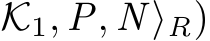 $\mathcal{K}_1, P, N\rangle_R)$